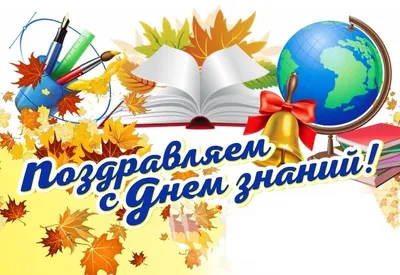 Поздравляем с Днем знаний!